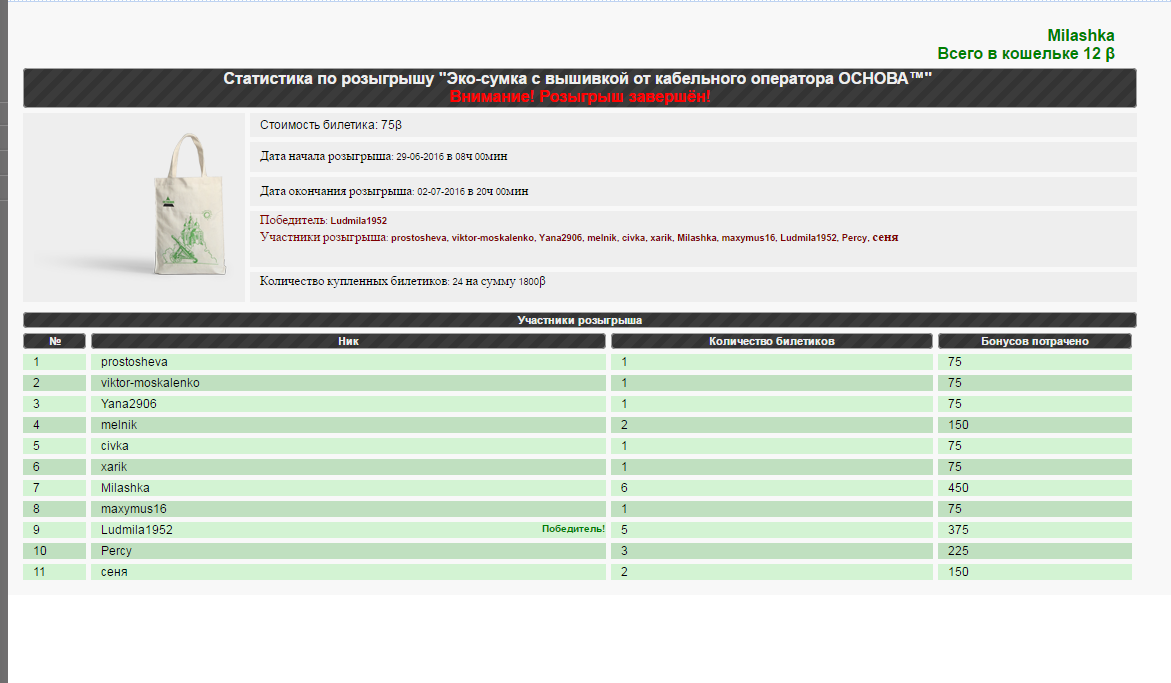 Milashka
Всего в кошельке 12 β

Статистика по розыгрышу "Эко-сумка с вышивкой от кабельного оператора ОСНОВА™"
Внимание! Розыгрыш завершён!

Стоимость билетика: 75β

Дата начала розыгрыша: 29-06-2016 в 08ч 00мин

Дата окончания розыгрыша: 02-07-2016 в 20ч 00мин

Победитель: Ludmila1952
Участники розыгрыша: prostosheva, viktor-moskalenko, Yana2906, melnik, civka, xarik, Milashka, maxymus16, Ludmila1952, Percy, сеня

Количество купленных билетиков: 24 на сумму 1800β

Участники розыгрыша

| № | Ник | Количество билетиков | Бонусов потрачено |
|---|---|---|---|
| 1 | prostosheva | 1 | 75 |
| 2 | viktor-moskalenko | 1 | 75 |
| 3 | Yana2906 | 1 | 75 |
| 4 | melnik | 2 | 150 |
| 5 | civka | 1 | 75 |
| 6 | xarik | 1 | 75 |
| 7 | Milashka | 6 | 450 |
| 8 | maxymus16 | 1 | 75 |
| 9 | Ludmila1952 Победитель! | 5 | 375 |
| 10 | Percy | 3 | 225 |
| 11 | сеня | 2 | 150 |